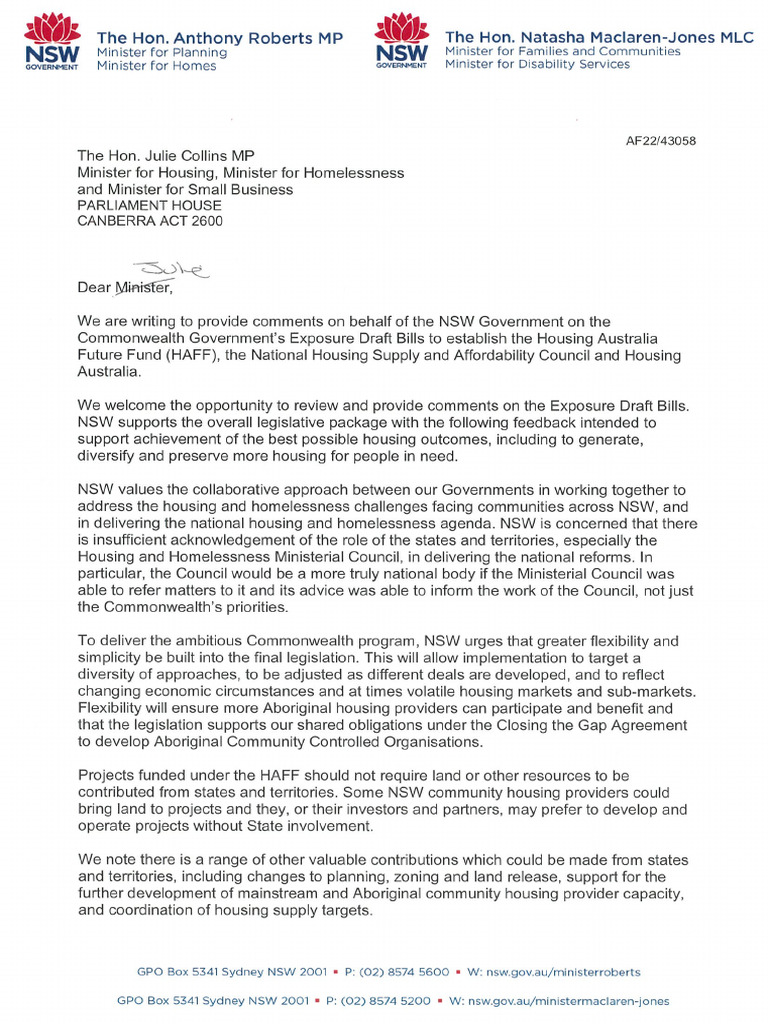 NSW GOVERNMENT
The Hon. Anthony Roberts MP
Minister for Planning
Minister for Homes

NSW GOVERNMENT
The Hon. Natasha Maclaren-Jones MLC
Minister for Families and Communities
Minister for Disability Services

AF22/43058

The Hon. Julie Collins MP
Minister for Housing, Minister for Homelessness
and Minister for Small Business
PARLIAMENT HOUSE
CANBERRA ACT 2600

Julie
Dear Minister,

We are writing to provide comments on behalf of the NSW Government on the Commonwealth Government's Exposure Draft Bills to establish the Housing Australia Future Fund (HAFF), the National Housing Supply and Affordability Council and Housing Australia.

We welcome the opportunity to review and provide comments on the Exposure Draft Bills. NSW supports the overall legislative package with the following feedback intended to support achievement of the best possible housing outcomes, including to generate, diversify and preserve more housing for people in need.

NSW values the collaborative approach between our Governments in working together to address the housing and homelessness challenges facing communities across NSW, and in delivering the national housing and homelessness agenda. NSW is concerned that there is insufficient acknowledgement of the role of the states and territories, especially the Housing and Homelessness Ministerial Council, in delivering the national reforms. In particular, the Council would be a more truly national body if the Ministerial Council was able to refer matters to it and its advice was able to inform the work of the Council, not just the Commonwealth's priorities.

To deliver the ambitious Commonwealth program, NSW urges that greater flexibility and simplicity be built into the final legislation. This will allow implementation to target a diversity of approaches, to be adjusted as different deals are developed, and to reflect changing economic circumstances and at times volatile housing markets and sub-markets. Flexibility will ensure more Aboriginal housing providers can participate and benefit and that the legislation supports our shared obligations under the Closing the Gap Agreement to develop Aboriginal Community Controlled Organisations.

Projects funded under the HAFF should not require land or other resources to be contributed from states and territories. Some NSW community housing providers could bring land to projects and they, or their investors and partners, may prefer to develop and operate projects without State involvement.

We note there is a range of other valuable contributions which could be made from states and territories, including changes to planning, zoning and land release, support for the further development of mainstream and Aboriginal community housing provider capacity, and coordination of housing supply targets.

GPO Box 5341 Sydney NSW 2001 • P: (02) 8574 5600 • W: nsw.gov.au/ministerroberts

GPO Box 5341 Sydney NSW 2001 • P: (02) 8574 5200 • W: nsw.gov.au/ministermaclaren-jones